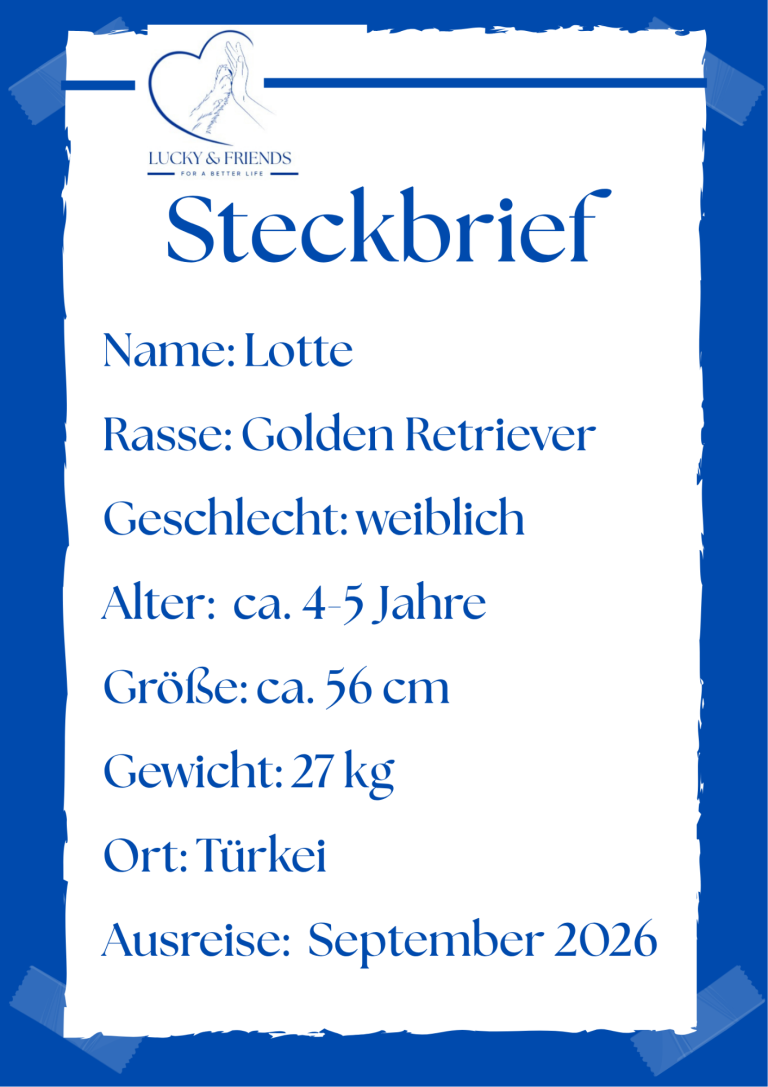 LUCKY & FRIENDS
FOR A BETTER LIFE

Steckbrief

Name: Lotte

Rasse: Golden Retriever

Geschlecht: weiblich

Alter: ca. 4-5 Jahre

Größe: ca. 56 cm

Gewicht: 27 kg

Ort: Türkei

Ausreise: September 2026